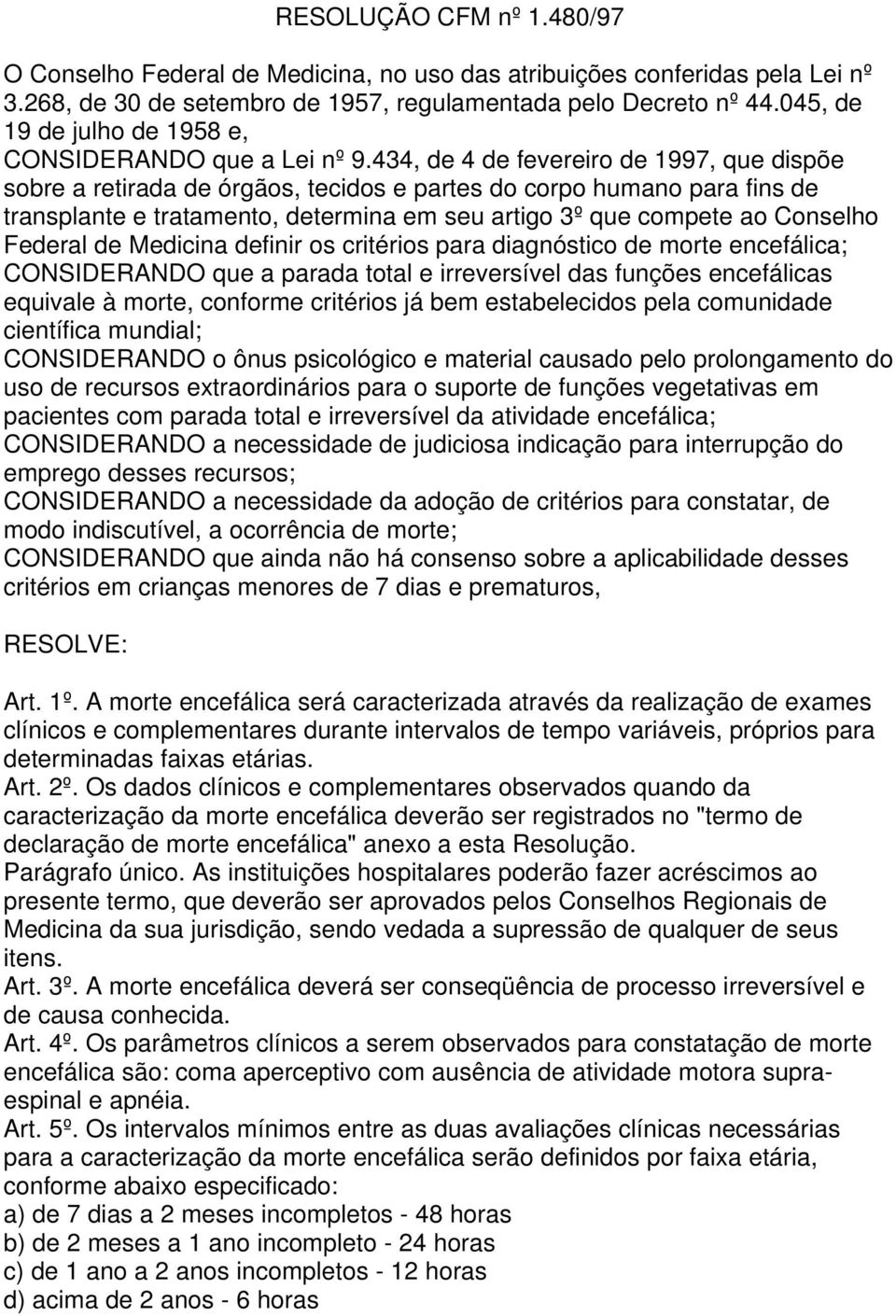 RESOLUÇÃO CFM nº 1.480/97

O Conselho Federal de Medicina, no uso das atribuições conferidas pela Lei nº 3.268, de 30 de setembro de 1957, regulamentada pelo Decreto nº 44.045, de 19 de julho de 1958 e,
CONSIDERANDO que a Lei nº 9.434, de 4 de fevereiro de 1997, que dispõe sobre a retirada de órgãos, tecidos e partes do corpo humano para fins de transplante e tratamento, determina em seu artigo 3º que compete ao Conselho Federal de Medicina definir os critérios para diagnóstico de morte encefálica;
CONSIDERANDO que a parada total e irreversível das funções encefálicas equivale à morte, conforme critérios já bem estabelecidos pela comunidade científica mundial;
CONSIDERANDO o ônus psicológico e material causado pelo prolongamento do uso de recursos extraordinários para o suporte de funções vegetativas em pacientes com parada total e irreversível da atividade encefálica;
CONSIDERANDO a necessidade de judiciosa indicação para interrupção do emprego desses recursos;
CONSIDERANDO a necessidade da adoção de critérios para constatar, de modo indiscutível, a ocorrência de morte;
CONSIDERANDO que ainda não há consenso sobre a aplicabilidade desses critérios em crianças menores de 7 dias e prematuros,

RESOLVE:

Art. 1º. A morte encefálica será caracterizada através da realização de exames clínicos e complementares durante intervalos de tempo variáveis, próprios para determinadas faixas etárias.
Art. 2º. Os dados clínicos e complementares observados quando da caracterização da morte encefálica deverão ser registrados no "termo de declaração de morte encefálica" anexo a esta Resolução.
Parágrafo único. As instituições hospitalares poderão fazer acréscimos ao presente termo, que deverão ser aprovados pelos Conselhos Regionais de Medicina da sua jurisdição, sendo vedada a supressão de qualquer de seus itens.
Art. 3º. A morte encefálica deverá ser conseqüência de processo irreversível e de causa conhecida.
Art. 4º. Os parâmetros clínicos a serem observados para constatação de morte encefálica são: coma aperceptivo com ausência de atividade motora supra-espinal e apnéia.
Art. 5º. Os intervalos mínimos entre as duas avaliações clínicas necessárias para a caracterização da morte encefálica serão definidos por faixa etária, conforme abaixo especificado:
a) de 7 dias a 2 meses incompletos - 48 horas
b) de 2 meses a 1 ano incompleto - 24 horas
c) de 1 ano a 2 anos incompletos - 12 horas
d) acima de 2 anos - 6 horas